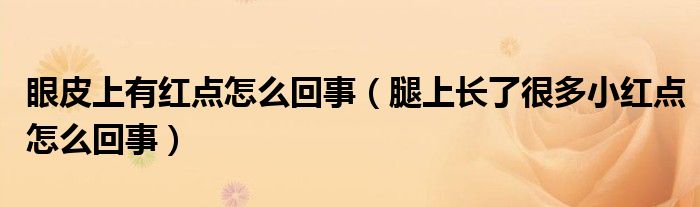 眼皮上有红点怎么回事（腿上长了很多小红点怎么回事）